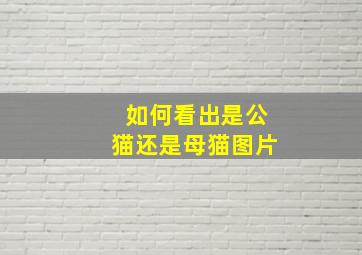 如何看出是公猫还是母猫图片